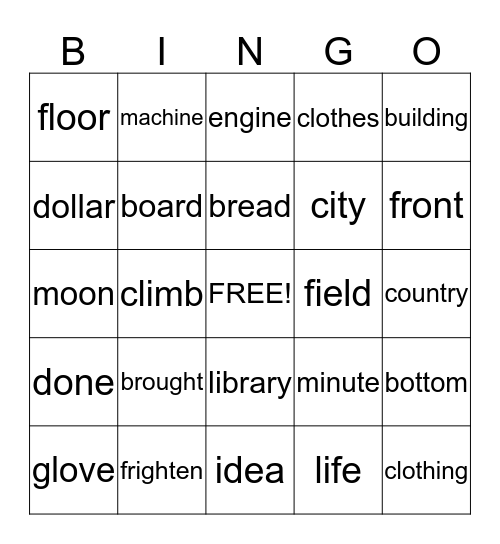 | B | I | N | G | O |
|---|---|---|---|---|
| floor | machine | engine | clothes | building |
| dollar | board | bread | city | front |
| moon | climb | FREE! | field | country |
| done | brought | library | minute | bottom |
| glove | frighten | idea | life | clothing |